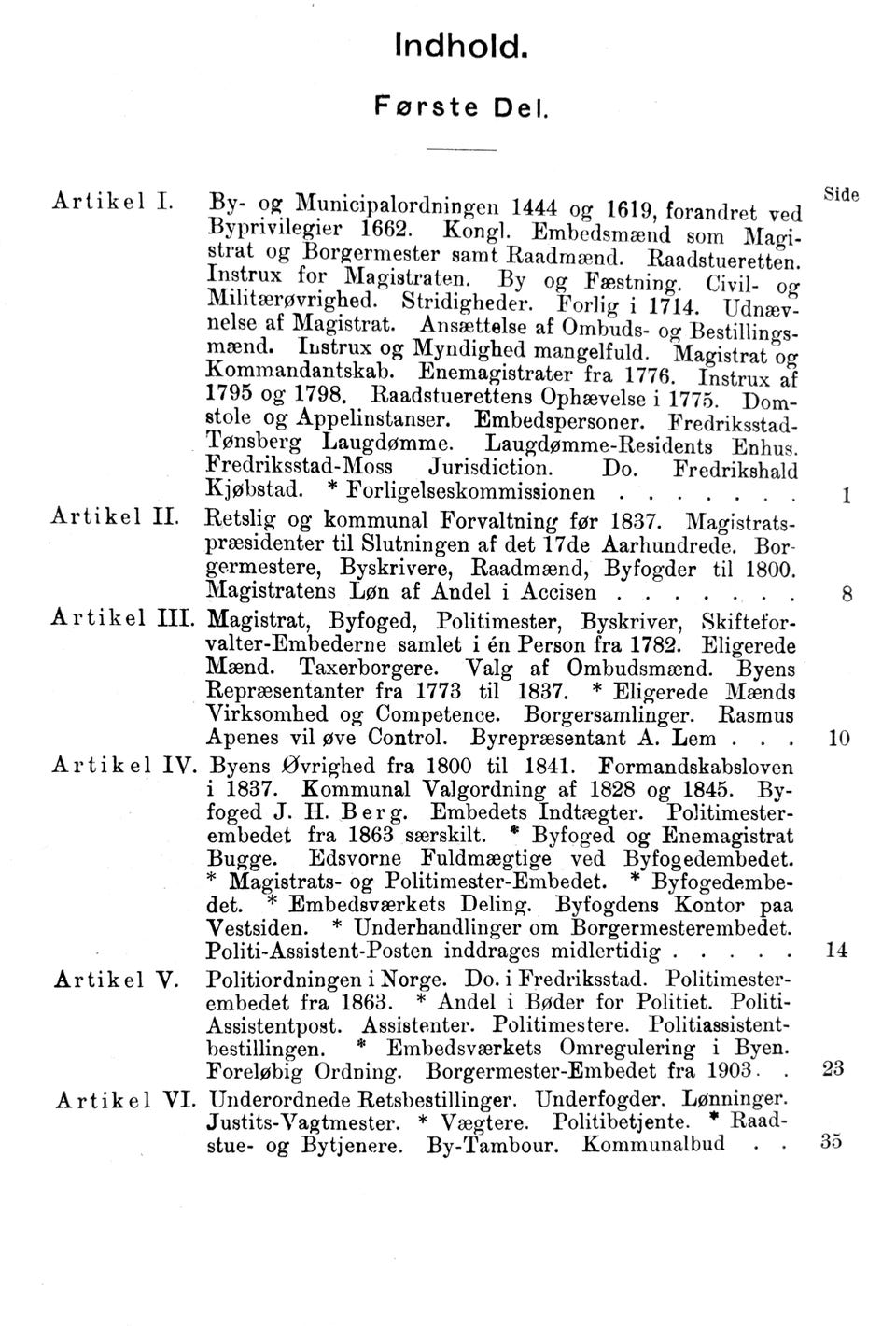 Indhold.

Første Del.

Side

Artikel I. By- og Municipalordningen 1444 og 1619, forandret ved Byprivilegier 1662. Kongl. Embedsmænd som Magistrat og Borgermester samt Raadmænd. Raadstueretten. Instrux for Magistraten. By og Fæstning. Civil- og Militærøvrighed. Stridigheder. Forlig i 1714. Udnævnelse af Magistrat. Ansættelse af Ombuds- og Bestillingsmænd. Instrux og Myndighed mangelfuld. Magistrat og Kommandantskab. Enemagistrater fra 1776. Instrux af 1795 og 1798. Raadstuerettens Ophævelse i 1775. Domstole og Appelinstanser. Embedspersoner. Fredriksstad-Tønsberg Laugdømme. Laugdømme-Residents Enhus. Fredriksstad-Moss Jurisdiction. Do. Fredrikshald Kjøbstad. * Forligelseskommissionen 1

Artikel II. Retslig og kommunal Forvaltning før 1837. Magistratspræsidenter til Slutningen af det 17de Aarhundrede. Borgermestere, Byskrivere, Raadmænd, Byfogder til 1800. Magistratens Løn af Andel i Accisen 8

Artikel III. Magistrat, Byfoged, Politimester, Byskriver, Skifteforvalter-Embederne samlet i én Person fra 1782. Eligerede Mænd. Taxerborgere. Valg af Ombudsmænd. Byens Repræsentanter fra 1773 til 1837. * Eligerede Mænds Virksomhed og Competence. Borgersamlinger. Rasmus Apenes vil øve Control. Byrepræsentant A. Lem 10

Artikel IV. Byens Øvrighed fra 1800 til 1841. Formandskabsloven i 1837. Kommunal Valgordning af 1828 og 1845. Byfoged J. H. Berg. Embedets Indtægter. Politimesterembedet fra 1863 særskilt. * Byfoged og Enemagistrat Bugge. Edsvorne Fuldmægtige ved Byfogedembedet. * Magistrats- og Politimester-Embedet. * Byfogedembedet. * Embedsværkets Deling. Byfogdens Kontor paa Vestsiden. * Underhandlinger om Borgermesterembedet. Politi-Assistent-Posten inddrages midlertidig 14

Artikel V. Politiordningen i Norge. Do. i Fredriksstad. Politimesterembedet fra 1863. * Andel i Bøder for Politiet. Politi-Assistentpost. Assistenter. Politimestere. Politiassistentbestillingen. * Embedsværkets Omregulering i Byen. Foreløbig Ordning. Borgermester-Embedet fra 1903 23

Artikel VI. Underordnede Retsbestillinger. Underfogder. Lønninger. Justits-Vagtmester. * Vægtere. Politibetjente. * Raadstue- og Bytjenere. By-Tambour. Kommunalbud 35